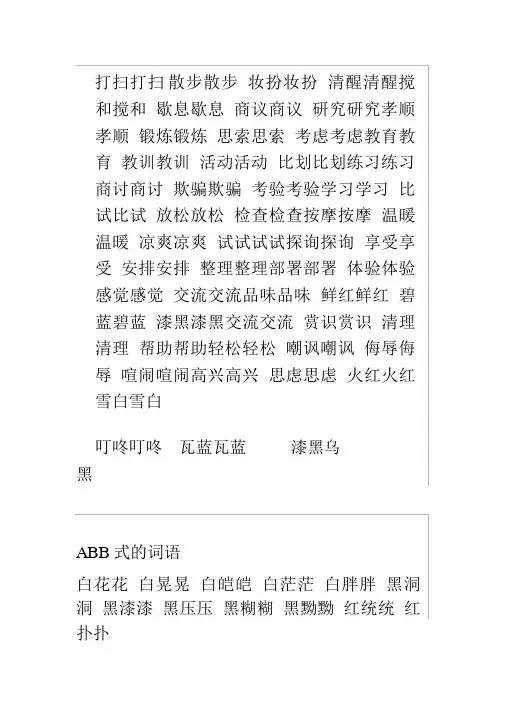 打扫打扫 散步散步 妆扮妆扮 清醒清醒搅和搅和 歇息歇息 商议商议 研究研究孝顺孝顺 锻炼锻炼 思索思索 考虑考虑教育教育 教训教训 活动活动 比划比划练习练习 商讨商讨 欺骗欺骗 考验考验学习学习 比试比试 放松放松 检查检查按摩按摩 温暖温暖 凉爽凉爽 试试试试探询探询 享受享受 安排安排 整理整理部署部署 体验体验 感觉感觉 交流交流品味品味 鲜红鲜红 碧蓝碧蓝 漆黑漆黑交流交流 赏识赏识 清理清理 帮助帮助轻松轻松 嘲讽嘲讽 侮辱侮辱 喧闹喧闹高兴高兴 思虑思虑 火红火红 雪白雪白

叮咚叮咚 瓦蓝瓦蓝 漆黑乌黑

ABB 式的词语

白花花 白晃晃 白皑皑 白茫茫 白胖胖 黑洞洞 黑漆漆 黑压压 黑糊糊 黑黝黝 红统统 红扑扑